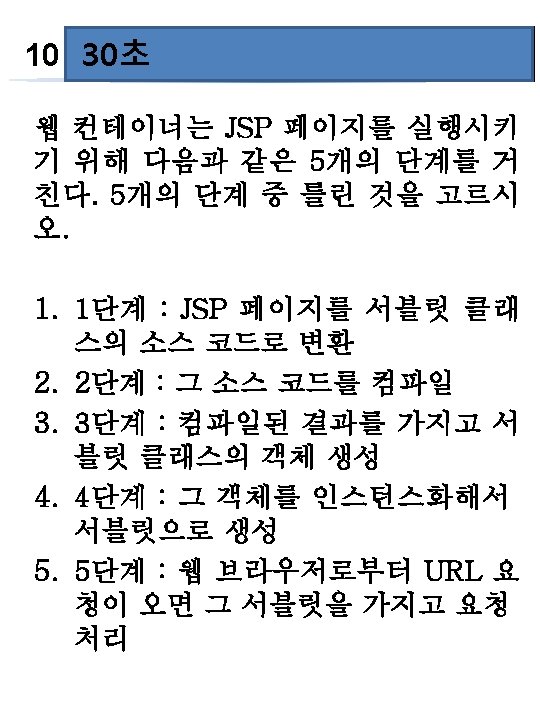 10 30초

웹 컨테이너는 JSP 페이지를 실행시키기 위해 다음과 같은 5개의 단계를 거친다. 5개의 단계 중 틀린 것을 고르시오.

1. 1단계 : JSP 페이지를 서블릿 클래스의 소스 코드로 변환
2. 2단계 : 그 소스 코드를 컴파일
3. 3단계 : 컴파일된 결과를 가지고 서블릿 클래스의 객체 생성
4. 4단계 : 그 객체를 인스턴스화해서 서블릿으로 생성
5. 5단계 : 웹 브라우저로부터 URL 요청이 오면 그 서블릿을 가지고 요청 처리